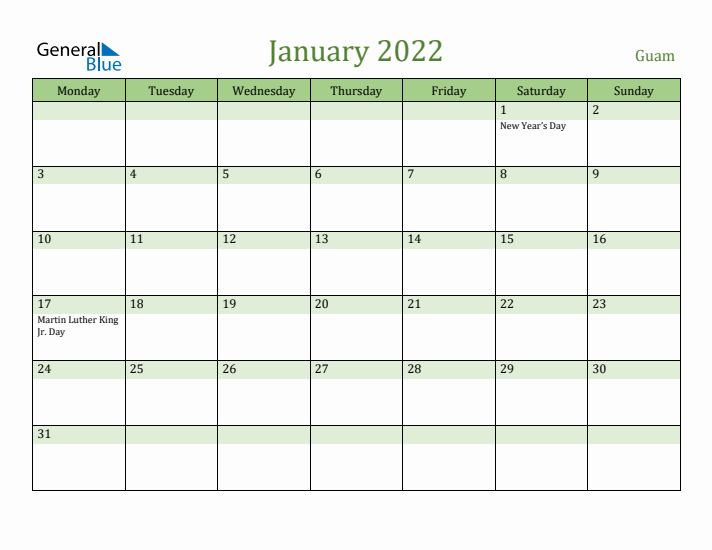 General Blue

January 2022

Guam

| Monday | Tuesday | Wednesday | Thursday | Friday | Saturday | Sunday |
|---|---|---|---|---|---|---|
| | | | | | 1 New Year's Day | 2 |
| 3 | 4 | 5 | 6 | 7 | 8 | 9 |
| 10 | 11 | 12 | 13 | 14 | 15 | 16 |
| 17 Martin Luther King Jr. Day | 18 | 19 | 20 | 21 | 22 | 23 |
| 24 | 25 | 26 | 27 | 28 | 29 | 30 |
| 31 | | | | | | |